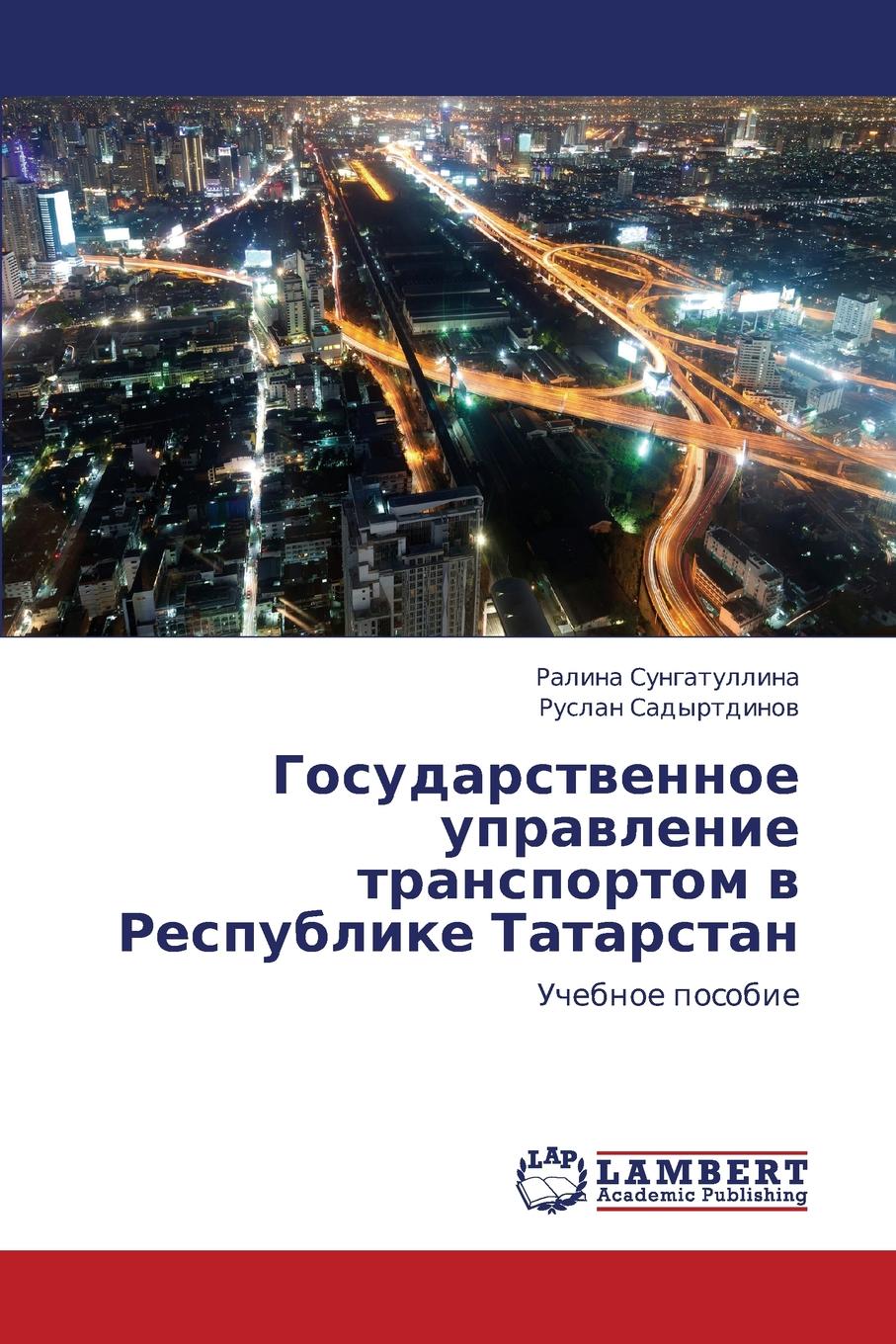 Ралина Сунгатуллина
Руслан Садыртдинов

Государственное управление транспортом в Республике Татарстан

Учебное пособие

LAP
LAMBERT
Academic Publishing